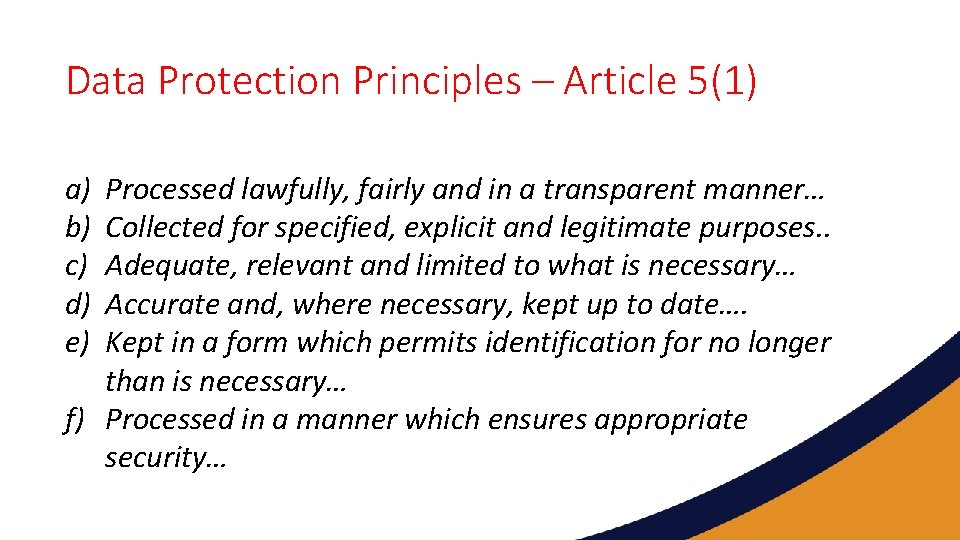 Data Protection Principles – Article 5(1)

a) Processed lawfully, fairly and in a transparent manner…
b) Collected for specified, explicit and legitimate purposes..
c) Adequate, relevant and limited to what is necessary…
d) Accurate and, where necessary, kept up to date….
e) Kept in a form which permits identification for no longer than is necessary…
f) Processed in a manner which ensures appropriate security…